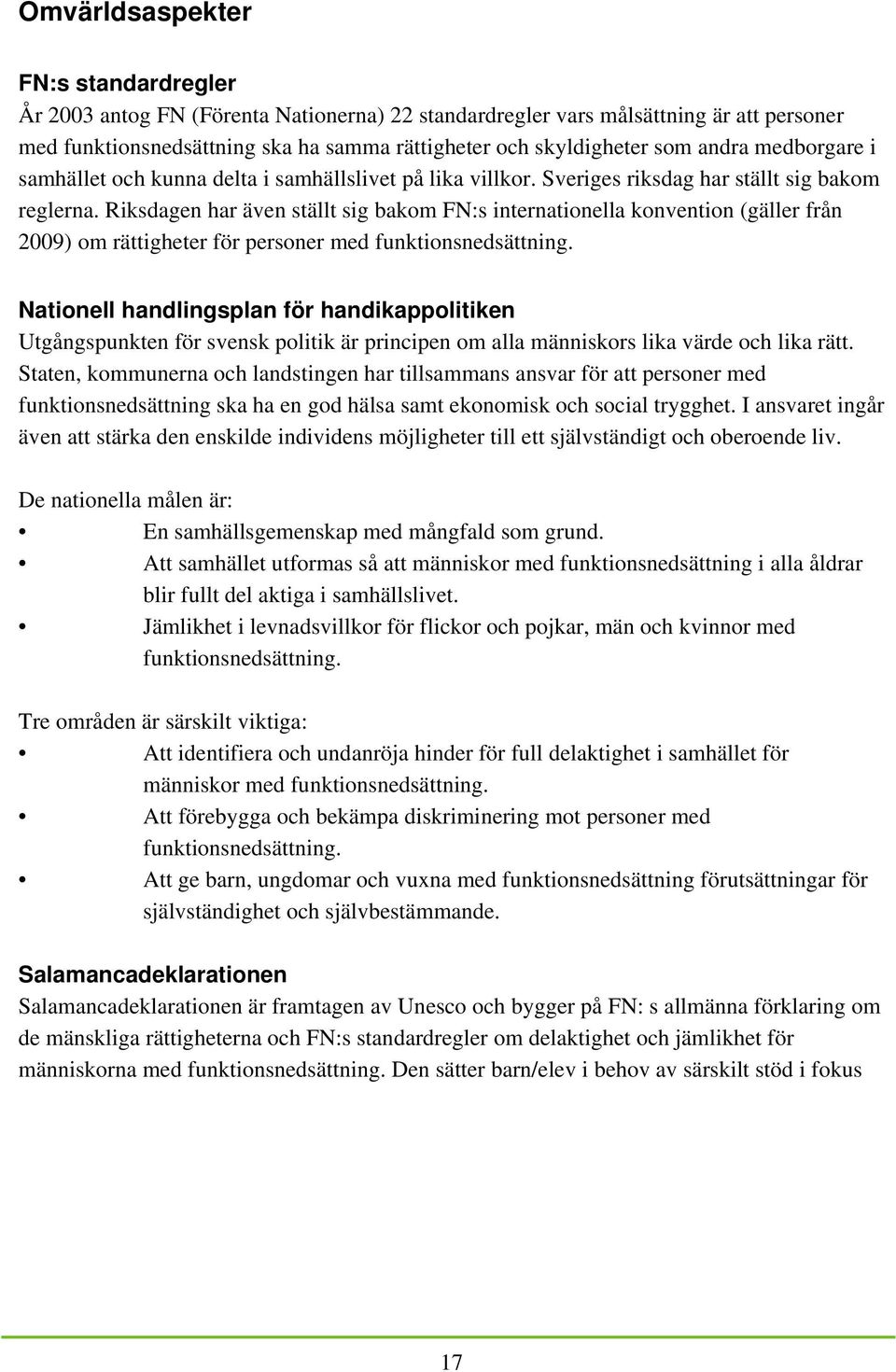 Omvärldsaspekter

FN:s standardregler
År 2003 antog FN (Förenta Nationerna) 22 standardregler vars målsättning är att personer med funktionsnedsättning ska ha samma rättigheter och skyldigheter som andra medborgare i samhället och kunna delta i samhällslivet på lika villkor. Sveriges riksdag har ställt sig bakom reglerna. Riksdagen har även ställt sig bakom FN:s internationella konvention (gäller från 2009) om rättigheter för personer med funktionsnedsättning.

Nationell handlingsplan för handikappolitiken
Utgångspunkten för svensk politik är principen om alla människors lika värde och lika rätt. Staten, kommunerna och landstingen har tillsammans ansvar för att personer med funktionsnedsättning ska ha en god hälsa samt ekonomisk och social trygghet. I ansvaret ingår även att stärka den enskilde individens möjligheter till ett självständigt och oberoende liv.

De nationella målen är:
• En samhällsgemenskap med mångfald som grund.
• Att samhället utformas så att människor med funktionsnedsättning i alla åldrar blir fullt del aktiga i samhällslivet.
• Jämlikhet i levnadsvillkor för flickor och pojkar, män och kvinnor med funktionsnedsättning.

Tre områden är särskilt viktiga:
• Att identifiera och undanröja hinder för full delaktighet i samhället för människor med funktionsnedsättning.
• Att förebygga och bekämpa diskriminering mot personer med funktionsnedsättning.
• Att ge barn, ungdomar och vuxna med funktionsnedsättning förutsättningar för självständighet och självbestämmande.

Salamancadeklarationen
Salamancadeklarationen är framtagen av Unesco och bygger på FN: s allmänna förklaring om de mänskliga rättigheterna och FN:s standardregler om delaktighet och jämlikhet för människorna med funktionsnedsättning. Den sätter barn/elev i behov av särskilt stöd i fokus

17